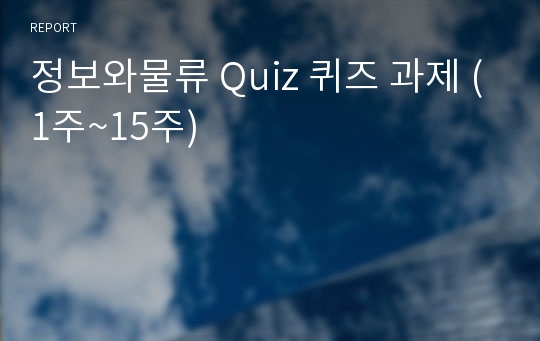 REPORT

정보와물류 Quiz 퀴즈 과제 (1주~15주)